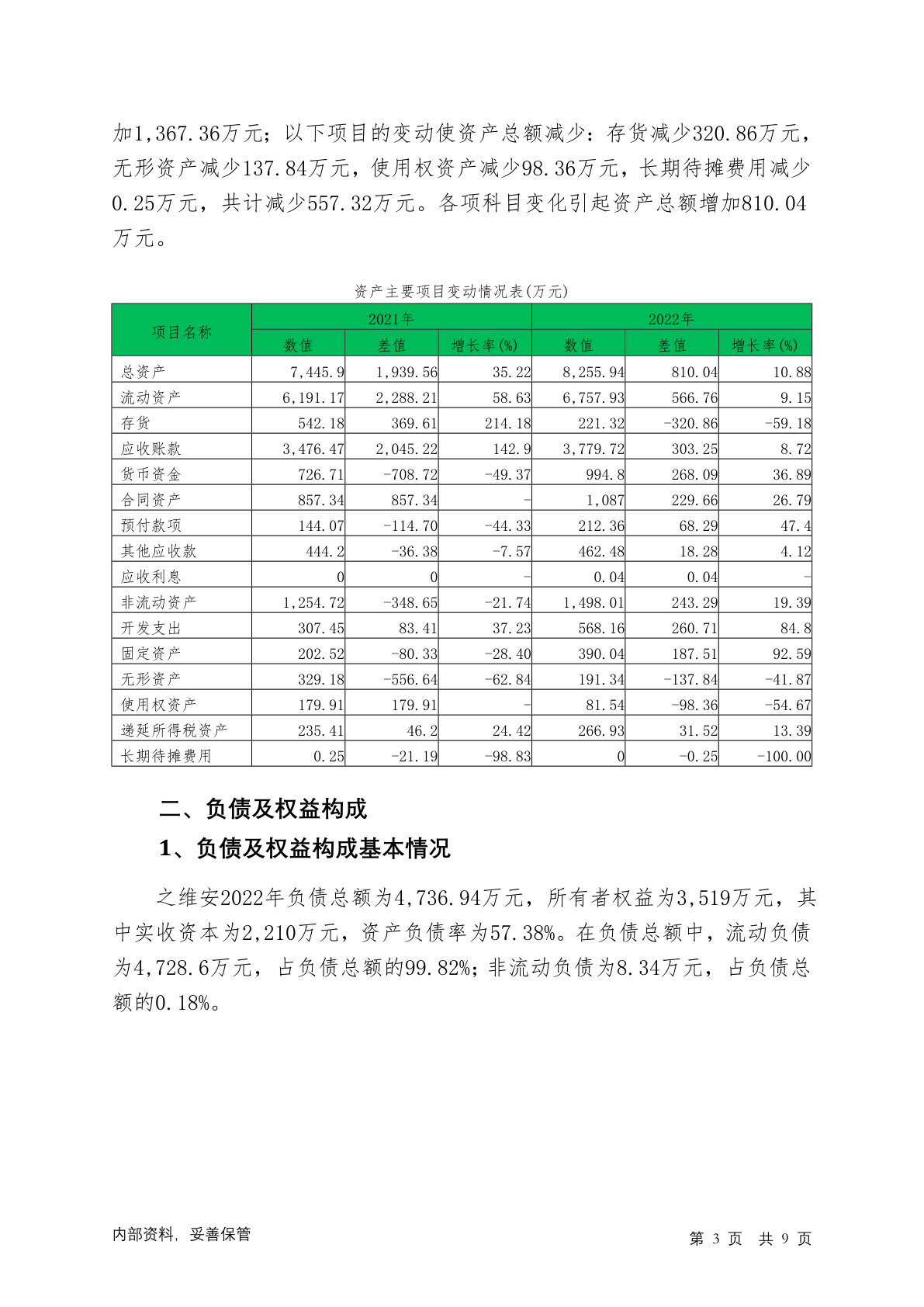 加1,367.36万元；以下项目的变动使资产总额减少：存货减少320.86万元，无形资产减少137.84万元，使用权资产减少98.36万元，长期待摊费用减少0.25万元，共计减少557.32万元。各项科目变化引起资产总额增加810.04万元。

资产主要项目变动情况表(万元)

| 项目名称 | 2021年 数值 | 2021年 差值 | 2021年 增长率(%) | 2022年 数值 | 2022年 差值 | 2022年 增长率(%) |
|---|---|---|---|---|---|---|
| 总资产 | 7,445.9 | 1,939.56 | 35.22 | 8,255.94 | 810.04 | 10.88 |
| 流动资产 | 6,191.17 | 2,288.21 | 58.63 | 6,757.93 | 566.76 | 9.15 |
| 存货 | 542.18 | 369.61 | 214.18 | 221.32 | -320.86 | -59.18 |
| 应收账款 | 3,476.47 | 2,045.22 | 142.9 | 3,779.72 | 303.25 | 8.72 |
| 货币资金 | 726.71 | -708.72 | -49.37 | 994.8 | 268.09 | 36.89 |
| 合同资产 | 857.34 | 857.34 | - | 1,087 | 229.66 | 26.79 |
| 预付款项 | 144.07 | -114.70 | -44.33 | 212.36 | 68.29 | 47.4 |
| 其他应收款 | 444.2 | -36.38 | -7.57 | 462.48 | 18.28 | 4.12 |
| 应收利息 | 0 | 0 | - | 0.04 | 0.04 | - |
| 非流动资产 | 1,254.72 | -348.65 | -21.74 | 1,498.01 | 243.29 | 19.39 |
| 开发支出 | 307.45 | 83.41 | 37.23 | 568.16 | 260.71 | 84.8 |
| 固定资产 | 202.52 | -80.33 | -28.40 | 390.04 | 187.51 | 92.59 |
| 无形资产 | 329.18 | -556.64 | -62.84 | 191.34 | -137.84 | -41.87 |
| 使用权资产 | 179.91 | 179.91 | - | 81.54 | -98.36 | -54.67 |
| 递延所得税资产 | 235.41 | 46.2 | 24.42 | 266.93 | 31.52 | 13.39 |
| 长期待摊费用 | 0.25 | -21.19 | -98.83 | 0 | -0.25 | -100.00 |

二、负债及权益构成

1、负债及权益构成基本情况

之维安2022年负债总额为4,736.94万元，所有者权益为3,519万元，其中实收资本为2,210万元，资产负债率为57.38%。在负债总额中，流动负债为4,728.6万元，占负债总额的99.82%；非流动负债为8.34万元，占负债总额的0.18%。

内部资料，妥善保管

第 3 页 共 9 页